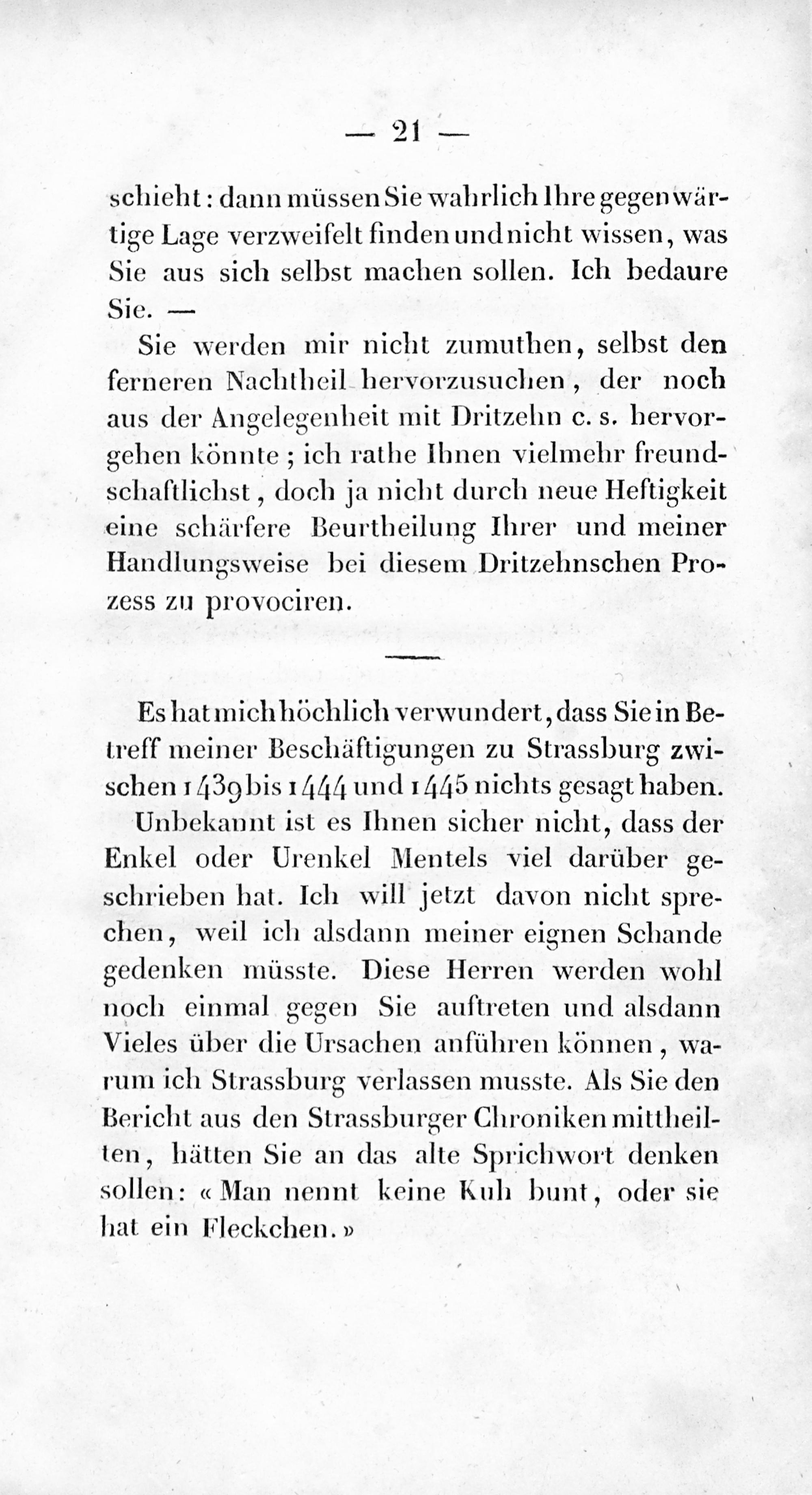 — 21 —

schieht: dann müssen Sie wahrlich Ihre gegenwärtige Lage verzweifelt finden und nicht wissen, was Sie aus sich selbst machen sollen. Ich bedaure Sie. —

Sie werden mir nicht zumuthen, selbst den ferneren Nachtheil hervorzusuchen, der noch aus der Angelegenheit mit Dritzehn c. s. hervorgehen könnte; ich rathe Ihnen vielmehr freundschaftlichst, doch ja nicht durch neue Heftigkeit eine schärfere Beurtheilung Ihrer und meiner Handlungsweise bei diesem Dritzehnschen Prozess zu provociren.

Es hat mich höchlich verwundert, dass Sie in Betreff meiner Beschäftigungen zu Strassburg zwischen 1439 bis 1444 und 1445 nichts gesagt haben.

Unbekannt ist es Ihnen sicher nicht, dass der Enkel oder Urenkel Mentels viel darüber geschrieben hat. Ich will jetzt davon nicht sprechen, weil ich alsdann meiner eignen Schande gedenken müsste. Diese Herren werden wohl noch einmal gegen Sie auftreten und alsdann Vieles über die Ursachen anführen können, warum ich Strassburg verlassen musste. Als Sie den Bericht aus den Strassburger Chroniken mittheilten, hätten Sie an das alte Sprichwort denken sollen: « Man nennt keine Kuh bunt, oder sie hat ein Fleckchen. »